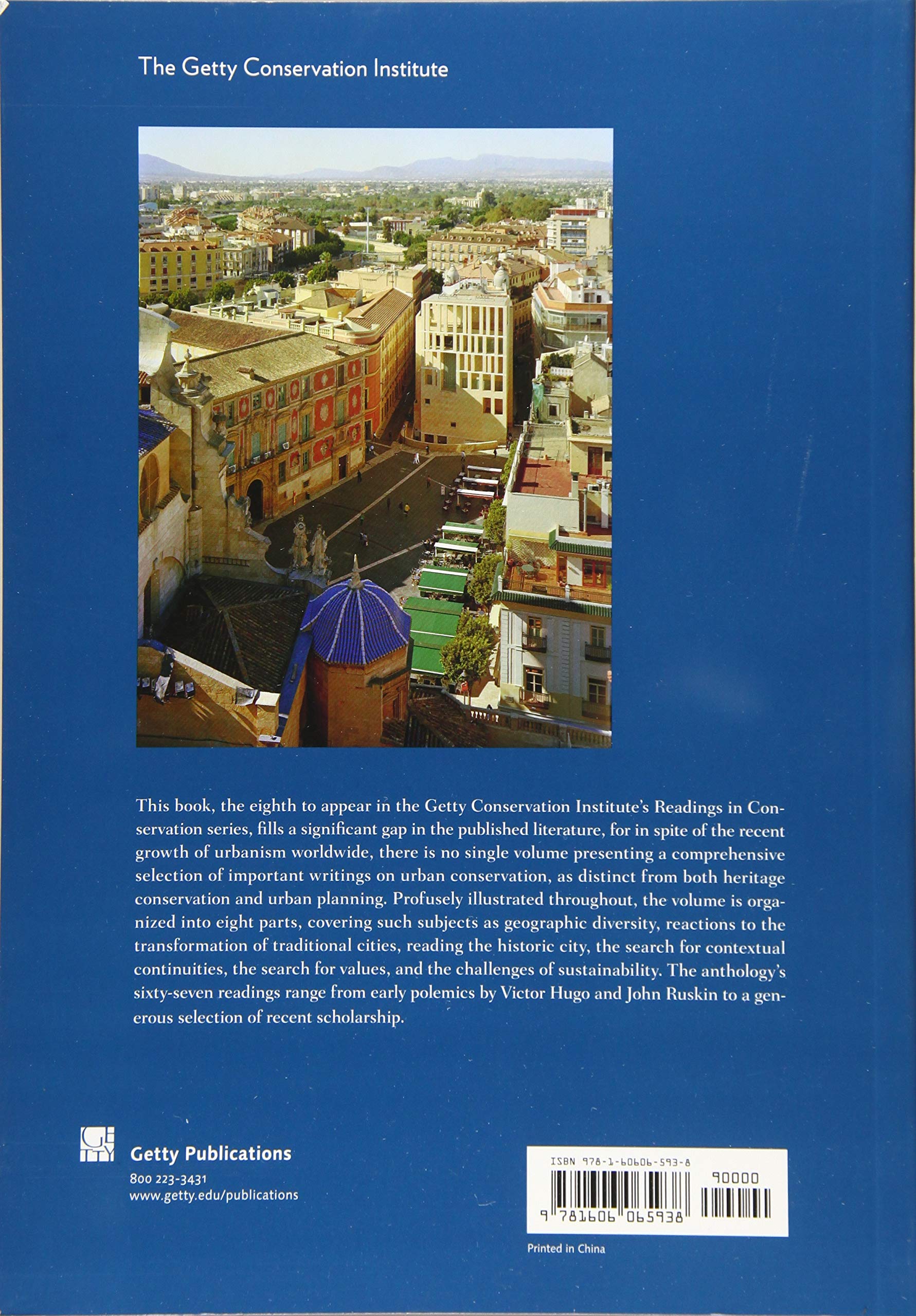 The Getty Conservation Institute

This book, the eighth to appear in the Getty Conservation Institute's Readings in Conservation series, fills a significant gap in the published literature, for in spite of the recent growth of urbanism worldwide, there is no single volume presenting a comprehensive selection of important writings on urban conservation, as distinct from both heritage conservation and urban planning. Profusely illustrated throughout, the volume is organized into eight parts, covering such subjects as geographic diversity, reactions to the transformation of traditional cities, reading the historic city, the search for contextual continuities, the search for values, and the challenges of sustainability. The anthology's sixty-seven readings range from early polemics by Victor Hugo and John Ruskin to a generous selection of recent scholarship.

GETTY
Getty Publications
800 223-3431
www.getty.edu/publications

ISBN 978-1-60606-593-8
90000
9 781606 065938

Printed in China